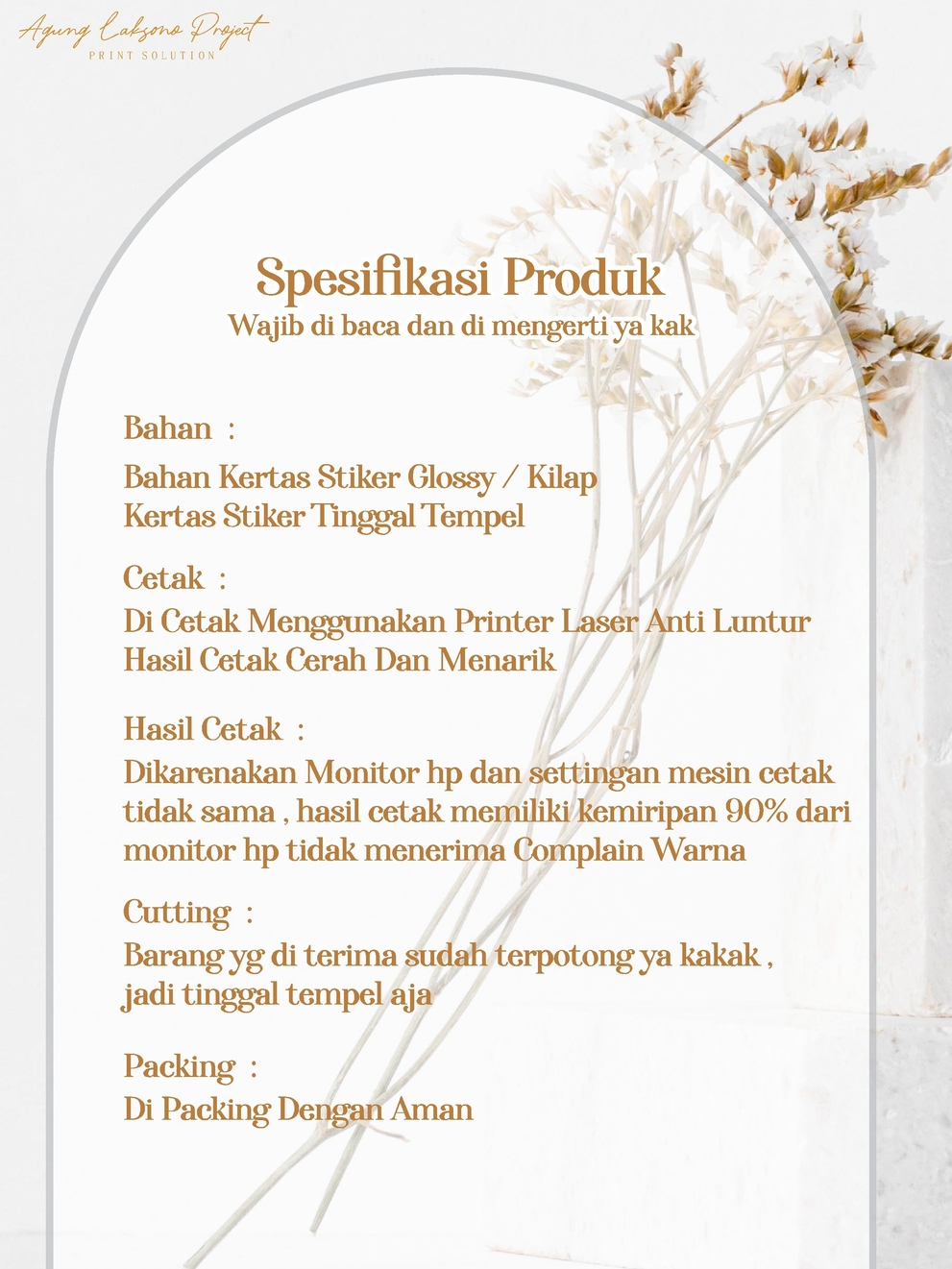 Agung Laksono Project
PRINT SOLUTION

Spesifikasi Produk
Wajib di baca dan di mengerti ya kak

Bahan :
Bahan Kertas Stiker Glossy / Kilap
Kertas Stiker Tinggal Tempel

Cetak :
Di Cetak Menggunakan Printer Laser Anti Luntur
Hasil Cetak Cerah Dan Menarik

Hasil Cetak :
Dikarenakan Monitor hp dan settingan mesin cetak tidak sama , hasil cetak memiliki kemiripan 90% dari monitor hp tidak menerima Complain Warna

Cutting :
Barang yg di terima sudah terpotong ya kakak , jadi tinggal tempel aja

Packing :
Di Packing Dengan Aman